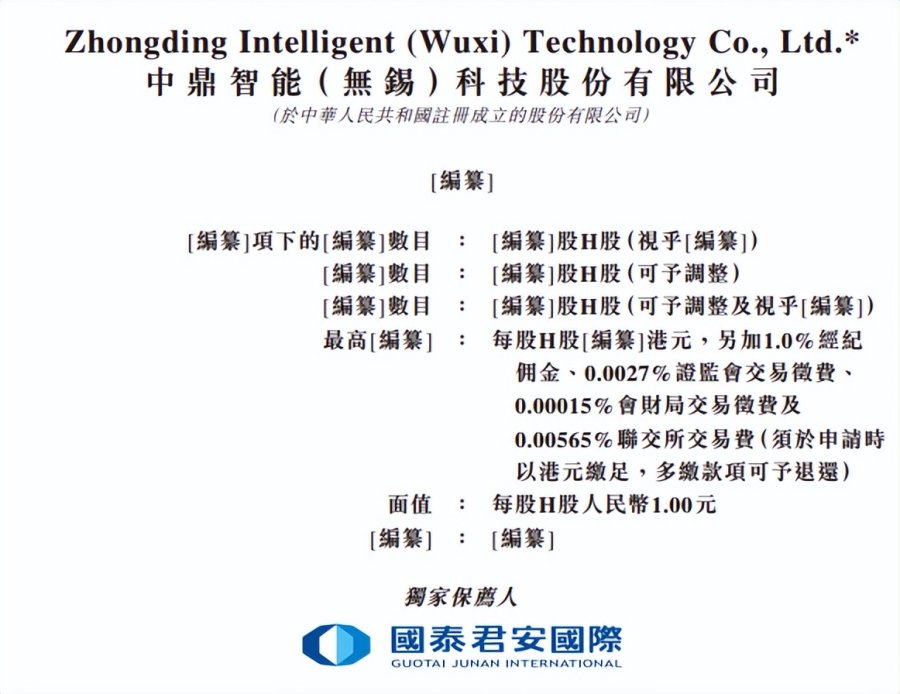 Zhongding Intelligent (Wuxi) Technology Co., Ltd.*
中鼎智能(無錫)科技股份有限公司
(於中華人民共和國註冊成立的股份有限公司)

[編纂]

[編纂]項下的[編纂]數目 : [編纂]股H股(視乎[編纂])
[編纂]數目 : [編纂]股H股(可予調整)
[編纂]數目 : [編纂]股H股(可予調整及視乎[編纂])
最高[編纂] : 每股H股[編纂]港元,另加1.0%經紀佣金、0.0027%證監會交易徵費、0.00015%會財局交易徵費及0.00565%聯交所交易費(須於申請時以港元繳足,多繳款項可予退還)
面值 : 每股H股人民幣1.00元
[編纂] : [編纂]

獨家保薦人

國泰君安國際
GUOTAI JUNAN INTERNATIONAL